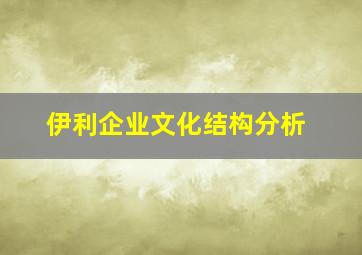 伊利企业文化结构分析